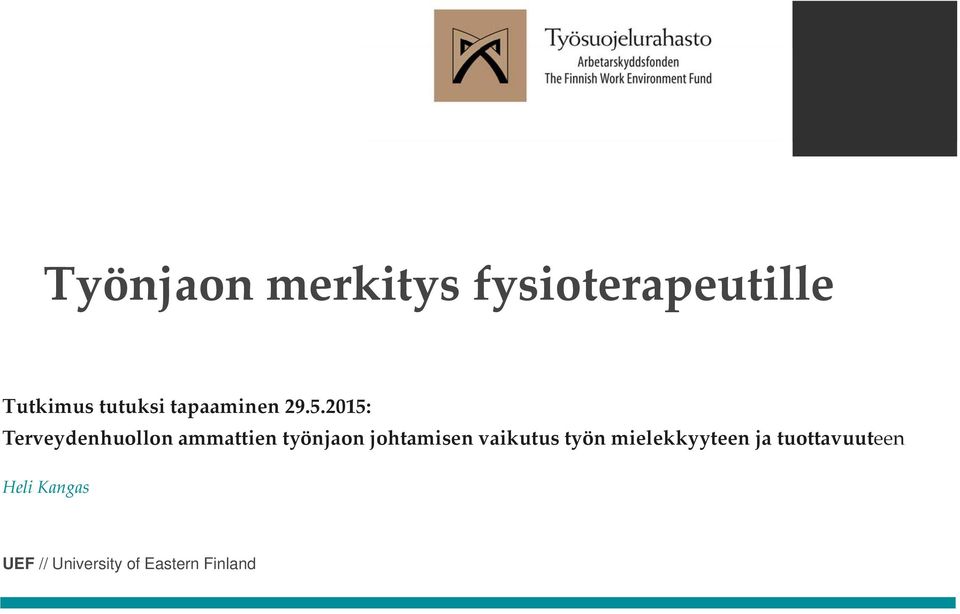 Työsuojelurahasto
Arbetarskyddsfonden
The Finnish Work Environment Fund

Työnjaon merkitys fysioterapeutille

Tutkimus tutuksi tapaaminen 29.5.2015:
Terveydenhuollon ammattien työnjaon johtamisen vaikutus työn mielekkyyteen ja tuottavuuteen

Heli Kangas

UEF // University of Eastern Finland